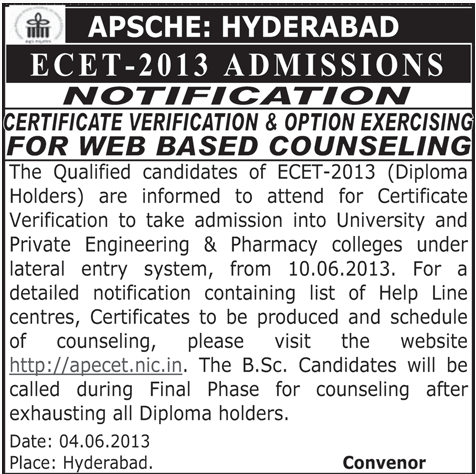 APSCHE: HYDERABAD

ECET-2013 ADMISSIONS

NOTIFICATION

CERTIFICATE VERIFICATION & OPTION EXERCISING FOR WEB BASED COUNSELING

The Qualified candidates of ECET-2013 (Diploma Holders) are informed to attend for Certificate Verification to take admission into University and Private Engineering & Pharmacy colleges under lateral entry system, from 10.06.2013. For a detailed notification containing list of Help Line centres, Certificates to be produced and schedule of counseling, please visit the website http://apecet.nic.in. The B.Sc. Candidates will be called during Final Phase for counseling after exhausting all Diploma holders.

Date: 04.06.2013
Place: Hyderabad.

Convenor